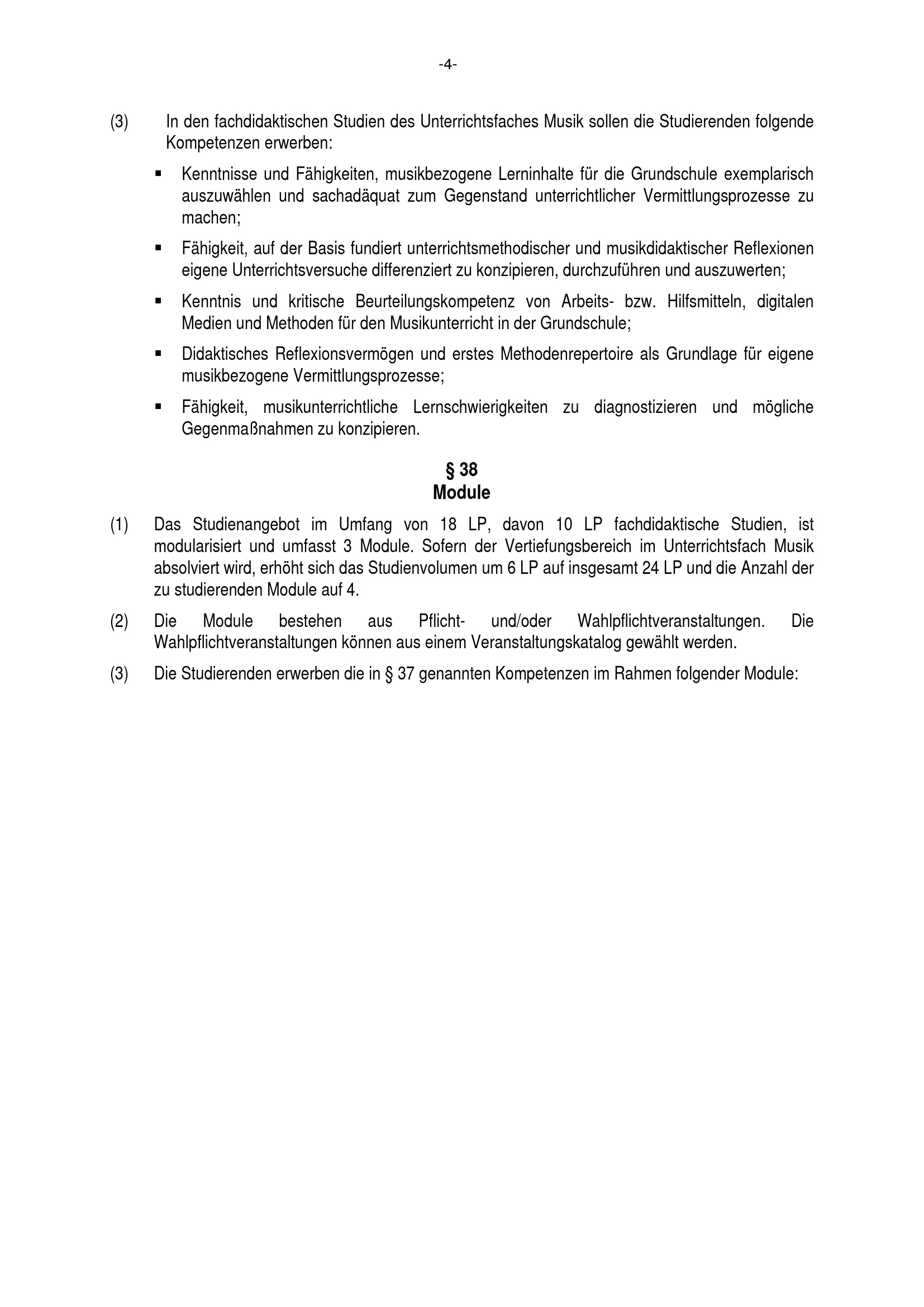 -4-

(3) In den fachdidaktischen Studien des Unterrichtsfaches Musik sollen die Studierenden folgende Kompetenzen erwerben:

▪ Kenntnisse und Fähigkeiten, musikbezogene Lerninhalte für die Grundschule exemplarisch auszuwählen und sachadäquat zum Gegenstand unterrichtlicher Vermittlungsprozesse zu machen;

▪ Fähigkeit, auf der Basis fundiert unterrichtsmethodischer und musikdidaktischer Reflexionen eigene Unterrichtsversuche differenziert zu konzipieren, durchzuführen und auszuwerten;

▪ Kenntnis und kritische Beurteilungskompetenz von Arbeits- bzw. Hilfsmitteln, digitalen Medien und Methoden für den Musikunterricht in der Grundschule;

▪ Didaktisches Reflexionsvermögen und erstes Methodenrepertoire als Grundlage für eigene musikbezogene Vermittlungsprozesse;

▪ Fähigkeit, musikunterrichtliche Lernschwierigkeiten zu diagnostizieren und mögliche Gegenmaßnahmen zu konzipieren.

§ 38
Module

(1) Das Studienangebot im Umfang von 18 LP, davon 10 LP fachdidaktische Studien, ist modularisiert und umfasst 3 Module. Sofern der Vertiefungsbereich im Unterrichtsfach Musik absolviert wird, erhöht sich das Studienvolumen um 6 LP auf insgesamt 24 LP und die Anzahl der zu studierenden Module auf 4.

(2) Die Module bestehen aus Pflicht- und/oder Wahlpflichtveranstaltungen. Die Wahlpflichtveranstaltungen können aus einem Veranstaltungskatalog gewählt werden.

(3) Die Studierenden erwerben die in § 37 genannten Kompetenzen im Rahmen folgender Module: